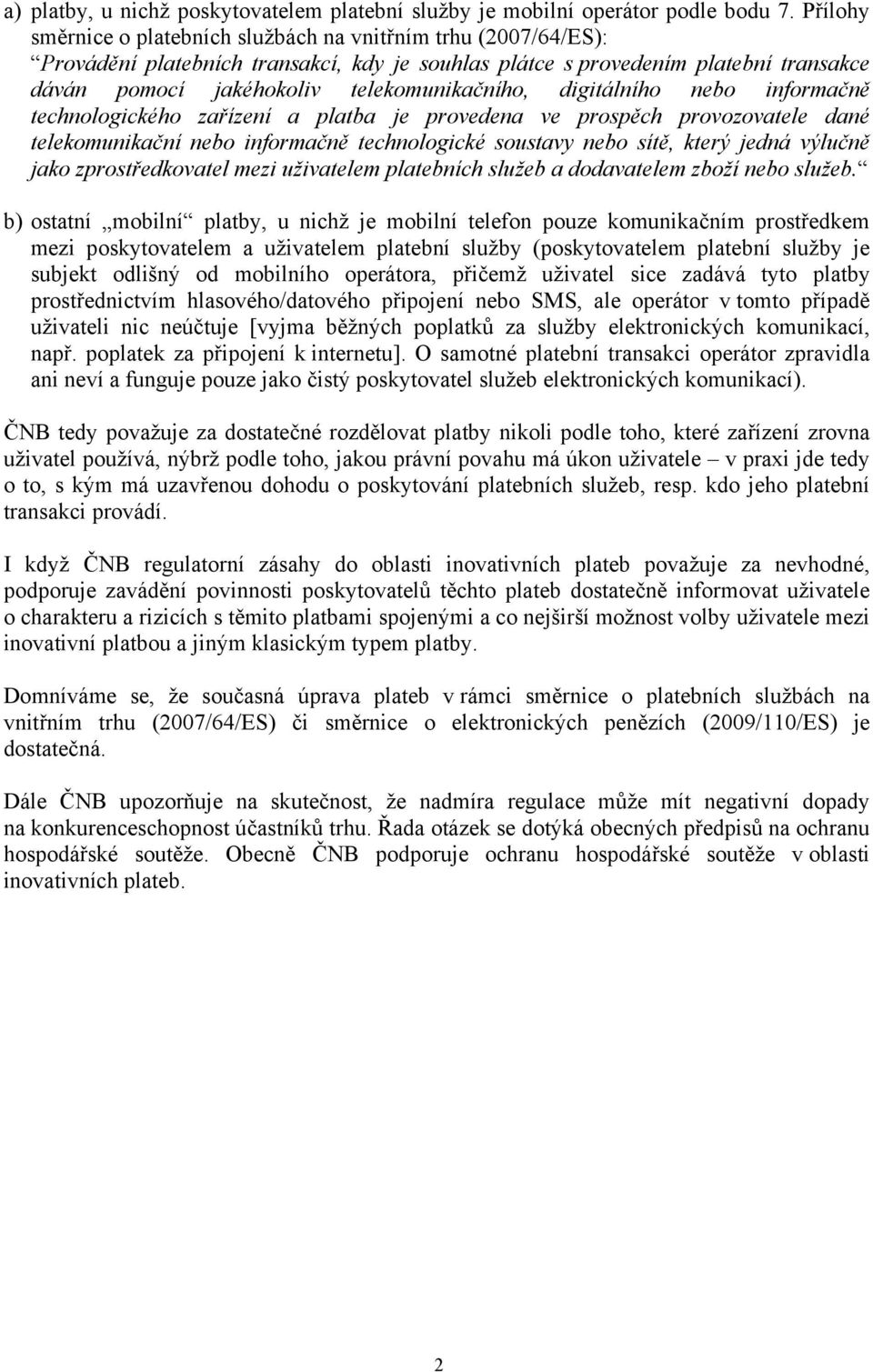 a) platby, u nichž poskytovatelem platební služby je mobilní operátor podle bodu 7. Přílohy směrnice o platebních službách na vnitřním trhu (2007/64/ES):
“Provádění platebních transakcí, kdy je souhlas plátce s provedením platební transakce dáván pomocí jakéhokoliv telekomunikačního, digitálního nebo informačně technologického zařízení a platba je provedena ve prospěch provozovatele dané telekomunikační nebo informačně technologické soustavy nebo sítě, který jedná výlučně jako zprostředkovatel mezi uživatelem platebních služeb a dodavatelem zboží nebo služeb.“

b) ostatní „mobilní“ platby, u nichž je mobilní telefon pouze komunikačním prostředkem mezi poskytovatelem a uživatelem platební služby (poskytovatelem platební služby je subjekt odlišný od mobilního operátora, přičemž uživatel sice zadává tyto platby prostřednictvím hlasového/datového připojení nebo SMS, ale operátor v tomto případě uživateli nic neúčtuje [vyjma běžných poplatků za služby elektronických komunikací, např. poplatek za připojení k internetu]. O samotné platební transakci operátor zpravidla ani neví a funguje pouze jako čistý poskytovatel služeb elektronických komunikací).

ČNB tedy považuje za dostatečné rozdělovat platby nikoli podle toho, které zařízení zrovna uživatel používá, nýbrž podle toho, jakou právní povahu má úkon uživatele – v praxi jde tedy o to, s kým má uzavřenou dohodu o poskytování platebních služeb, resp. kdo jeho platební transakci provádí.

I když ČNB regulatorní zásahy do oblasti inovativních plateb považuje za nevhodné, podporuje zavádění povinnosti poskytovatelů těchto plateb dostatečně informovat uživatele o charakteru a rizicích s těmito platbami spojenými a co nejširší možnost volby uživatele mezi inovativní platbou a jiným klasickým typem platby.

Domníváme se, že současná úprava plateb v rámci směrnice o platebních službách na vnitřním trhu (2007/64/ES) či směrnice o elektronických penězích (2009/110/ES) je dostatečná.

Dále ČNB upozorňuje na skutečnost, že nadmíra regulace může mít negativní dopady na konkurenceschopnost účastníků trhu. Řada otázek se dotýká obecných předpisů na ochranu hospodářské soutěže. Obecně ČNB podporuje ochranu hospodářské soutěže v oblasti inovativních plateb.

2